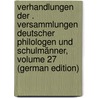 verhandlungen der . versammlungen deutscher philologen und schulmänner, volume 27 (german edition)